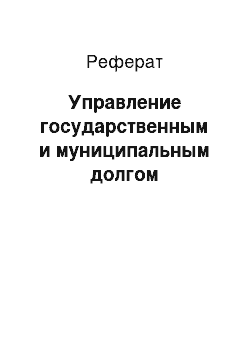 Реферат

Управление государственным и муниципальным долгом